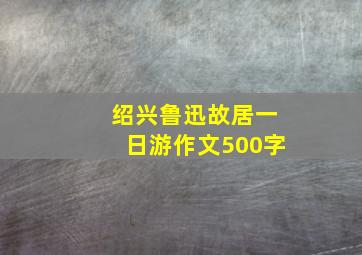 绍兴鲁迅故居一日游作文500字